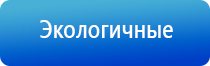 Экологичные